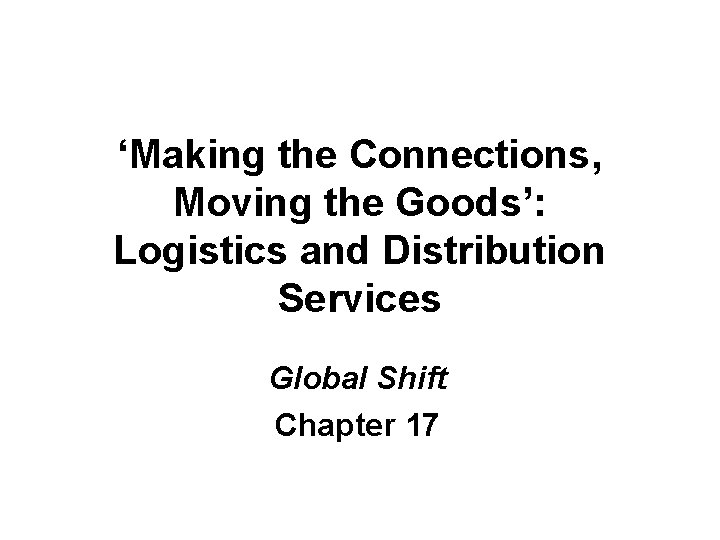 ‘Making the Connections, Moving the Goods’: Logistics and Distribution Services

Global Shift

Chapter 17